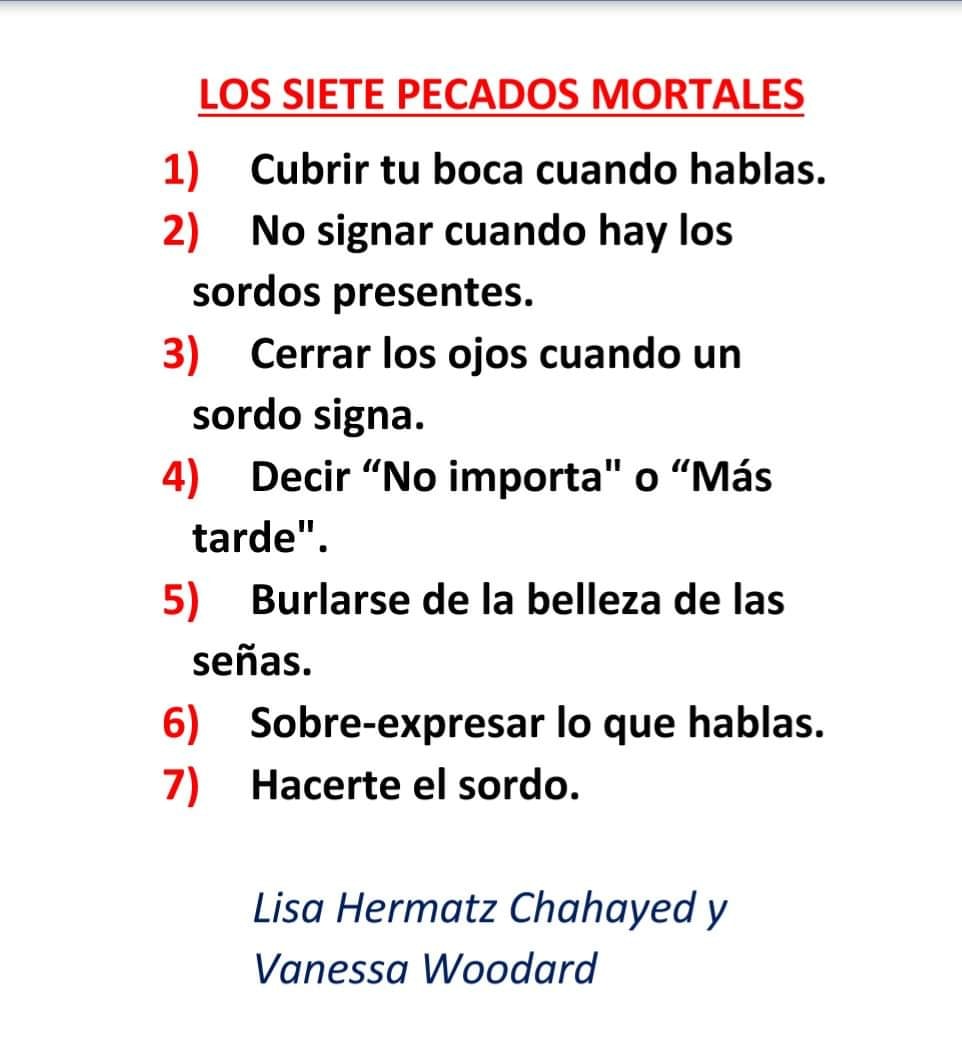 LOS SIETE PECADOS MORTALES

1) Cubrir tu boca cuando hablas.
2) No signar cuando hay los sordos presentes.
3) Cerrar los ojos cuando un sordo signa.
4) Decir “No importa" o “Más tarde".
5) Burlarse de la belleza de las señas.
6) Sobre-expresar lo que hablas.
7) Hacerte el sordo.

Lisa Hermatz Chahayed y Vanessa Woodard